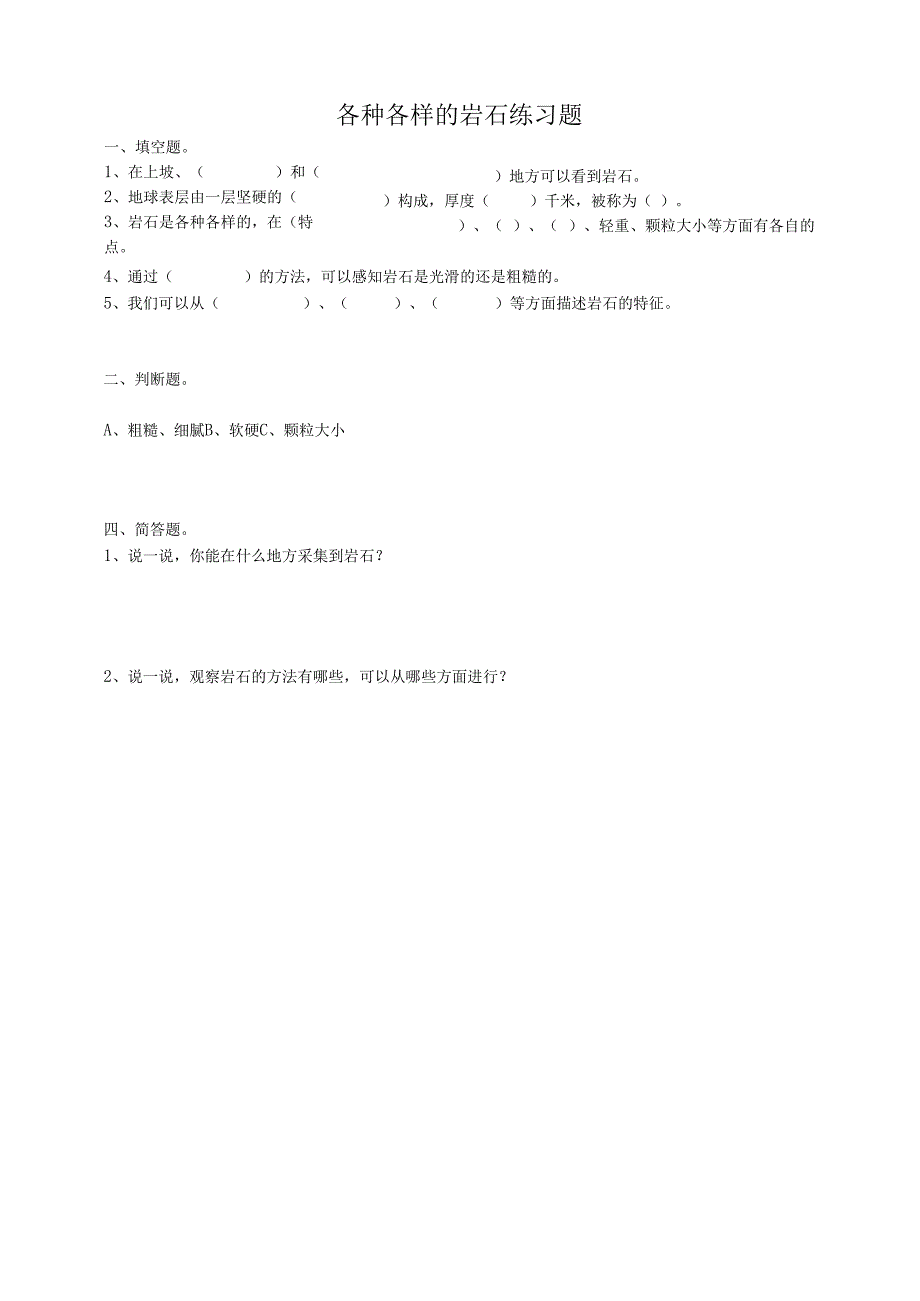 各种各样的岩石练习题

一、填空题。

1、在上坡、（　　）和（　　）地方可以看到岩石。

2、地球表层由一层坚硬的（　　）构成，厚度（　　）千米，被称为（ ）。

3、岩石是各种各样的，在（特　　）、（ ）、（ ）、轻重、颗粒大小等方面有各自的点。

4、通过（　　）的方法，可以感知岩石是光滑的还是粗糙的。

5、我们可以从（　　）、（　　）、（　　）等方面描述岩石的特征。

二、判断题。

A、粗糙、细腻B、软硬C、颗粒大小

四、简答题。

1、说一说，你能在什么地方采集到岩石？

2、说一说，观察岩石的方法有哪些，可以从哪些方面进行？